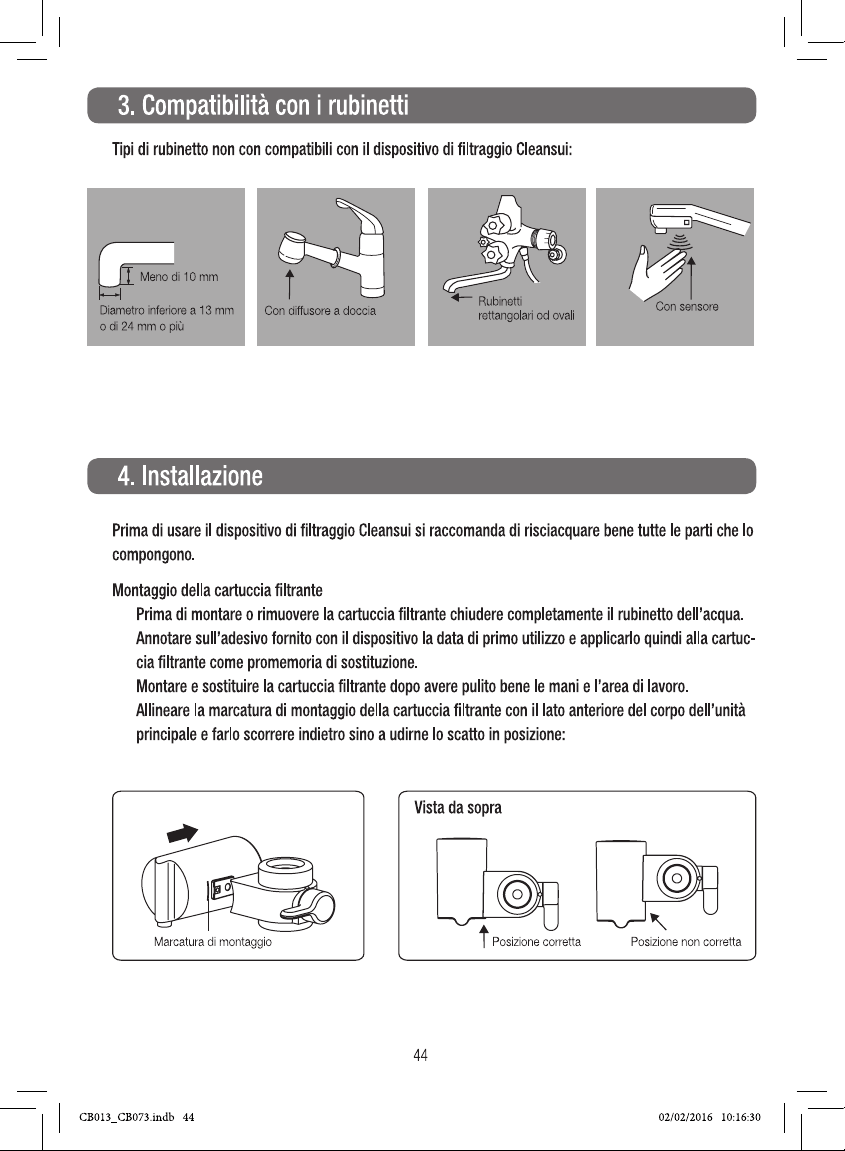 3. Compatibilità con i rubinetti

Tipi di rubinetto non con compatibili con il dispositivo di filtraggio Cleansui:

Meno di 10 mm

Diametro inferiore a 13 mm o di 24 mm o più

Con diffusore a doccia

Rubinetti rettangolari od ovali

Con sensore

4. Installazione

Prima di usare il dispositivo di filtraggio Cleansui si raccomanda di risciacquare bene tutte le parti che lo compongono.

Montaggio della cartuccia filtrante

Prima di montare o rimuovere la cartuccia filtrante chiudere completamente il rubinetto dell'acqua.

Annotare sull'adesivo fornito con il dispositivo la data di primo utilizzo e applicarlo quindi alla cartuccia filtrante come promemoria di sostituzione.

Montare e sostituire la cartuccia filtrante dopo avere pulito bene le mani e l'area di lavoro.

Allineare la marcatura di montaggio della cartuccia filtrante con il lato anteriore del corpo dell'unità principale e farlo scorrere indietro sino a udirne lo scatto in posizione:

Marcatura di montaggio

Vista da sopra

Posizione corretta

Posizione non corretta

44

CB013_CB073.indb 44

02/02/2016 10:16:30